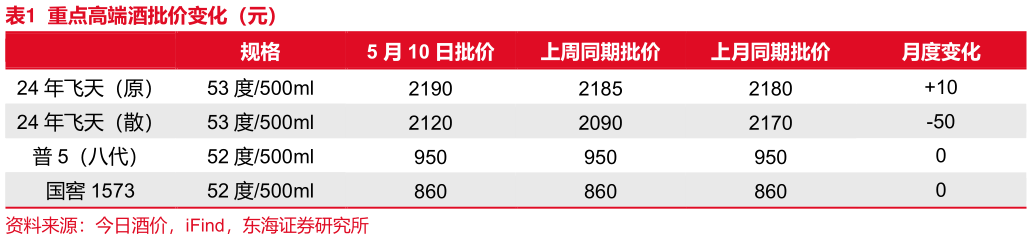 表1 重点高端酒批价变化（元）

|  | 规格 | 5 月 10 日批价 | 上周同期批价 | 上月同期批价 | 月度变化 |
|---|---|---|---|---|---|
| 24 年飞天（原） | 53 度/500ml | 2190 | 2185 | 2180 | +10 |
| 24 年飞天（散） | 53 度/500ml | 2120 | 2090 | 2170 | -50 |
| 普 5（八代） | 52 度/500ml | 950 | 950 | 950 | 0 |
| 国窖 1573 | 52 度/500ml | 860 | 860 | 860 | 0 |

资料来源：今日酒价，iFind，东海证券研究所